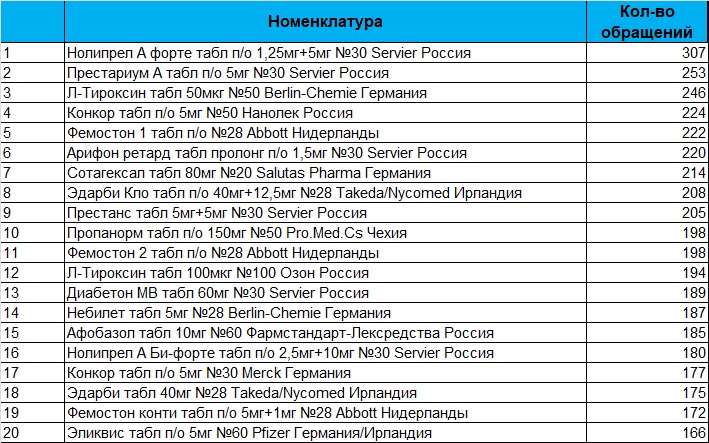 |  | Номенклатура | Кол-во обращений |
|---|---|---|
| 1 | Нолипрел А форте табл п/о 1,25мг+5мг №30 Servier Россия | 307 |
| 2 | Престариум А табл п/о 5мг №30 Servier Россия | 253 |
| 3 | Л-Тироксин табл 50мкг №50 Berlin-Chemie Германия | 246 |
| 4 | Конкор табл п/о 5мг №50 Нанолек Россия | 224 |
| 5 | Фемостон 1 табл п/о №28 Abbott Нидерланды | 222 |
| 6 | Арифон ретард табл пролонг п/о 1,5мг №30 Servier Россия | 220 |
| 7 | Сотагексал табл 80мг №20 Salutas Pharma Германия | 214 |
| 8 | Эдарби Кло табл п/о 40мг+12,5мг №28 Takeda/Nycomed Ирландия | 208 |
| 9 | Престанс табл 5мг+5мг №30 Servier Россия | 205 |
| 10 | Пропанорм табл п/о 150мг №50 Pro.Med.Cs Чехия | 198 |
| 11 | Фемостон 2 табл п/о №28 Abbott Нидерланды | 198 |
| 12 | Л-Тироксин табл 100мкг №100 Озон Россия | 194 |
| 13 | Диабетон МВ табл 60мг №30 Servier Россия | 189 |
| 14 | Небилет табл 5мг №28 Berlin-Chemie Германия | 187 |
| 15 | Афобазол табл 10мг №60 Фармстандарт-Лексредства Россия | 185 |
| 16 | Нолипрел А Би-форте табл п/о 2,5мг+10мг №30 Servier Россия | 180 |
| 17 | Конкор табл п/о 5мг №30 Merck Германия | 177 |
| 18 | Эдарби табл 40мг №28 Takeda/Nycomed Ирландия | 175 |
| 19 | Фемостон конти табл п/о 5мг+1мг №28 Abbott Нидерланды | 172 |
| 20 | Эликвис табл п/о 5мг №60 Pfizer Германия/Ирландия | 166 |